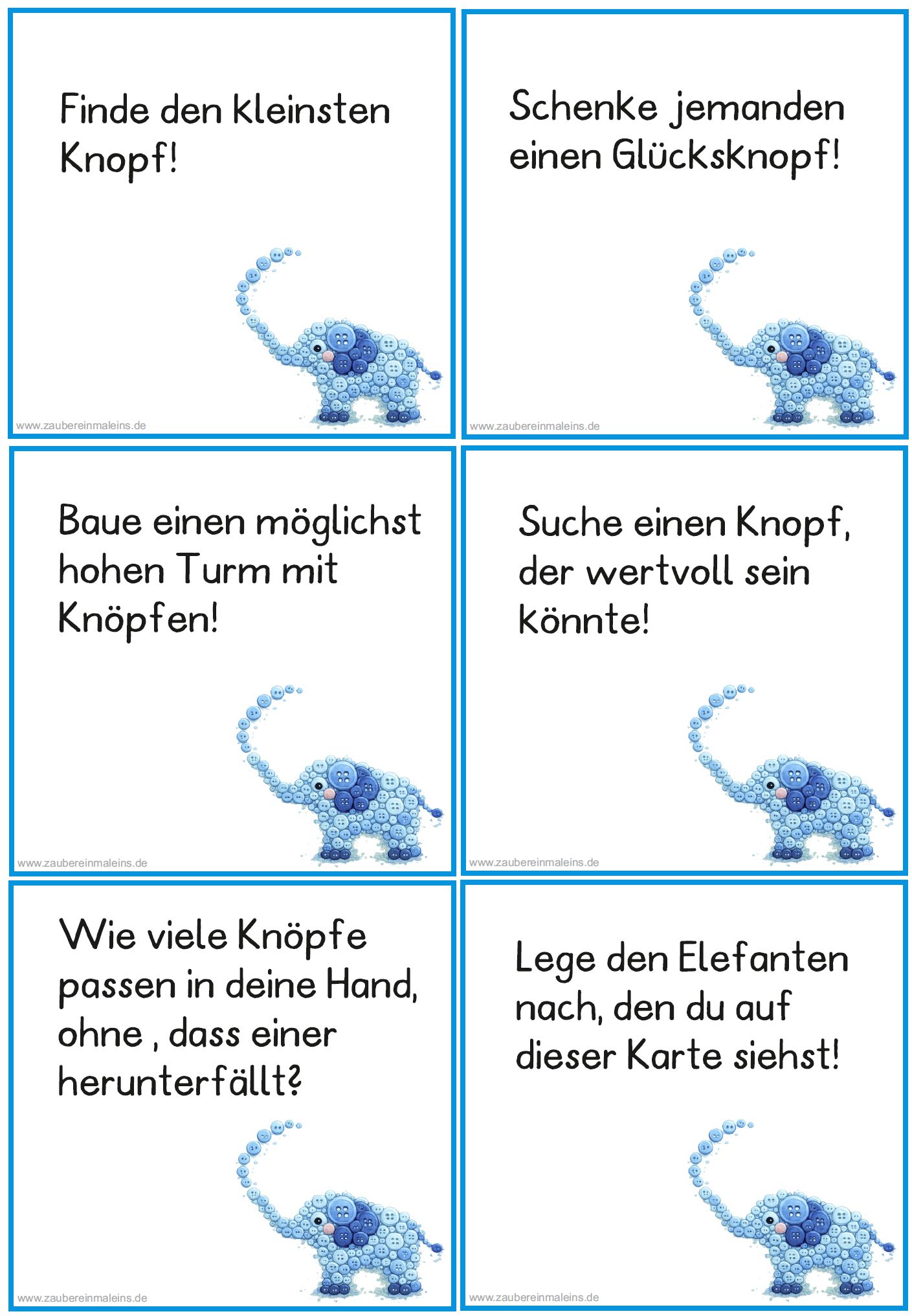 Finde den kleinsten Knopf!

www.zaubereinmaleins.de

Schenke jemanden einen Glücksknopf!

www.zaubereinmaleins.de

Baue einen möglichst hohen Turm mit Knöpfen!

www.zaubereinmaleins.de

Suche einen Knopf, der wertvoll sein könnte!

www.zaubereinmaleins.de

Wie viele Knöpfe passen in deine Hand, ohne , dass einer herunterfällt?

www.zaubereinmaleins.de

Lege den Elefanten nach, den du auf dieser Karte siehst!

www.zaubereinmaleins.de